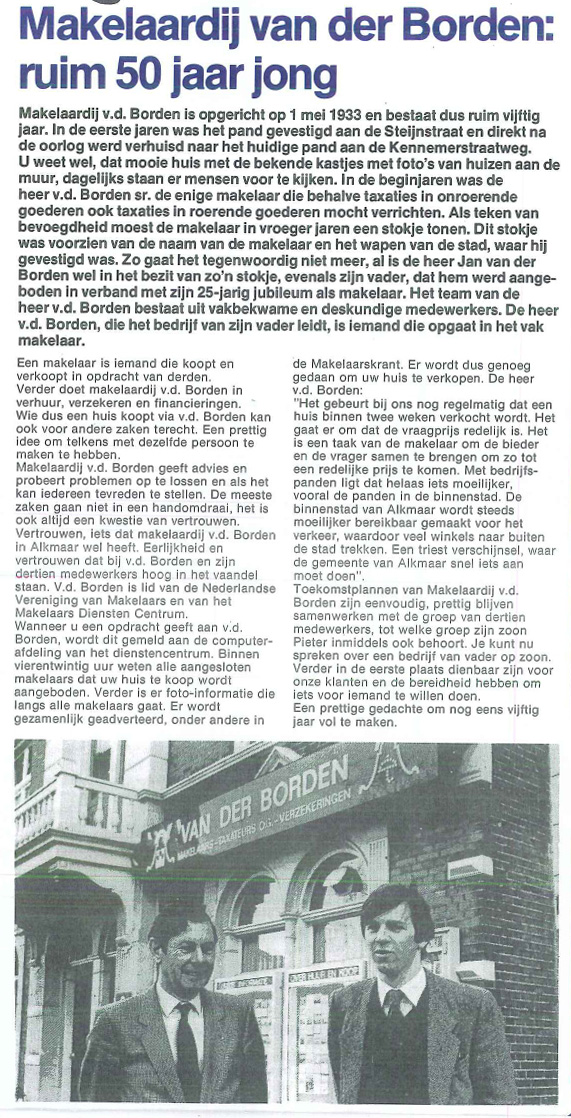 Makelaardij van der Borden: ruim 50 jaar jong

Makelaardij v.d. Borden is opgericht op 1 mei 1933 en bestaat dus ruim vijftig jaar. In de eerste jaren was het pand gevestigd aan de Steijnstraat en direkt na de oorlog werd verhuisd naar het huidige pand aan de Kennemerstraatweg. U weet wel, dat mooie huis met de bekende kastjes met foto's van huizen aan de muur, dagelijks staan er mensen voor te kijken. In de beginjaren was de heer v.d. Borden sr. de enige makelaar die behalve taxaties in onroerende goederen ook taxaties in roerende goederen mocht verrichten. Als teken van bevoegdheid moest de makelaar in vroeger jaren een stokje tonen. Dit stokje was voorzien van de naam van de makelaar en het wapen van de stad, waar hij gevestigd was. Zo gaat het tegenwoordig niet meer, al is de heer Jan van der Borden wel in het bezit van zo'n stokje, evenals zijn vader, dat hem werd aangeboden in verband met zijn 25-jarig jubileum als makelaar. Het team van de heer v.d. Borden bestaat uit vakbekwame en deskundige medewerkers. De heer v.d. Borden, die het bedrijf van zijn vader leidt, is iemand die opgaat in het vak makelaar.

Een makelaar is iemand die koopt en verkoopt in opdracht van derden. Verder doet makelaardij v.d. Borden in verhuur, verzekeren en financieringen. Wie dus een huis koopt via v.d. Borden kan ook voor andere zaken terecht. Een prettig idee om telkens met dezelfde persoon te maken te hebben.
Makelaardij v.d. Borden geeft advies en probeert problemen op te lossen en als het kan iedereen tevreden te stellen. De meeste zaken gaan niet in een handomdraai, het is ook altijd een kwestie van vertrouwen. Vertrouwen, iets dat makelaardij v.d. Borden in Alkmaar wel heeft. Eerlijkheid en vertrouwen dat bij v.d. Borden en zijn dertien medewerkers hoog in het vaandel staan. V.d. Borden is lid van de Nederlandse Vereniging van Makelaars en van het Makelaars Diensten Centrum.
Wanneer u een opdracht geeft aan v.d. Borden, wordt dit gemeld aan de computerafdeling van het dienstencentrum. Binnen vierentwintig uur weten alle aangesloten makelaars dat uw huis te koop wordt aangeboden. Verder is er foto-informatie die langs alle makelaars gaat. Er wordt gezamenlijk geadverteerd, onder andere in de Makelaarskrant. Er wordt dus genoeg gedaan om uw huis te verkopen. De heer v.d. Borden:
"Het gebeurt bij ons nog regelmatig dat een huis binnen twee weken verkocht wordt. Het gaat er om dat de vraagprijs redelijk is. Het is een taak van de makelaar om de bieder en de vrager samen te brengen om zo tot een redelijke prijs te komen. Met bedrijfspanden ligt dat helaas iets moeilijker, vooral de panden in de binnenstad. De binnenstad van Alkmaar wordt steeds moeilijker bereikbaar gemaakt voor het verkeer, waardoor veel winkels naar buiten de stad trekken. Een triest verschijnsel, waar de gemeente van Alkmaar snel iets aan moet doen".
Toekomstplannen van Makelaardij v.d. Borden zijn eenvoudig, prettig blijven samenwerken met de groep van dertien medewerkers, tot welke groep zijn zoon Pieter inmiddels ook behoort. Je kunt nu spreken over een bedrijf van vader op zoon. Verder in de eerste plaats dienbaar zijn voor onze klanten en de bereidheid hebben om iets voor iemand te willen doen.
Een prettige gedachte om nog eens vijftig jaar vol te maken.

VAN DER BORDEN
MAKELAARS - TAXATEURS O.G. - VERZEKERINGEN